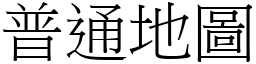 普通地圖